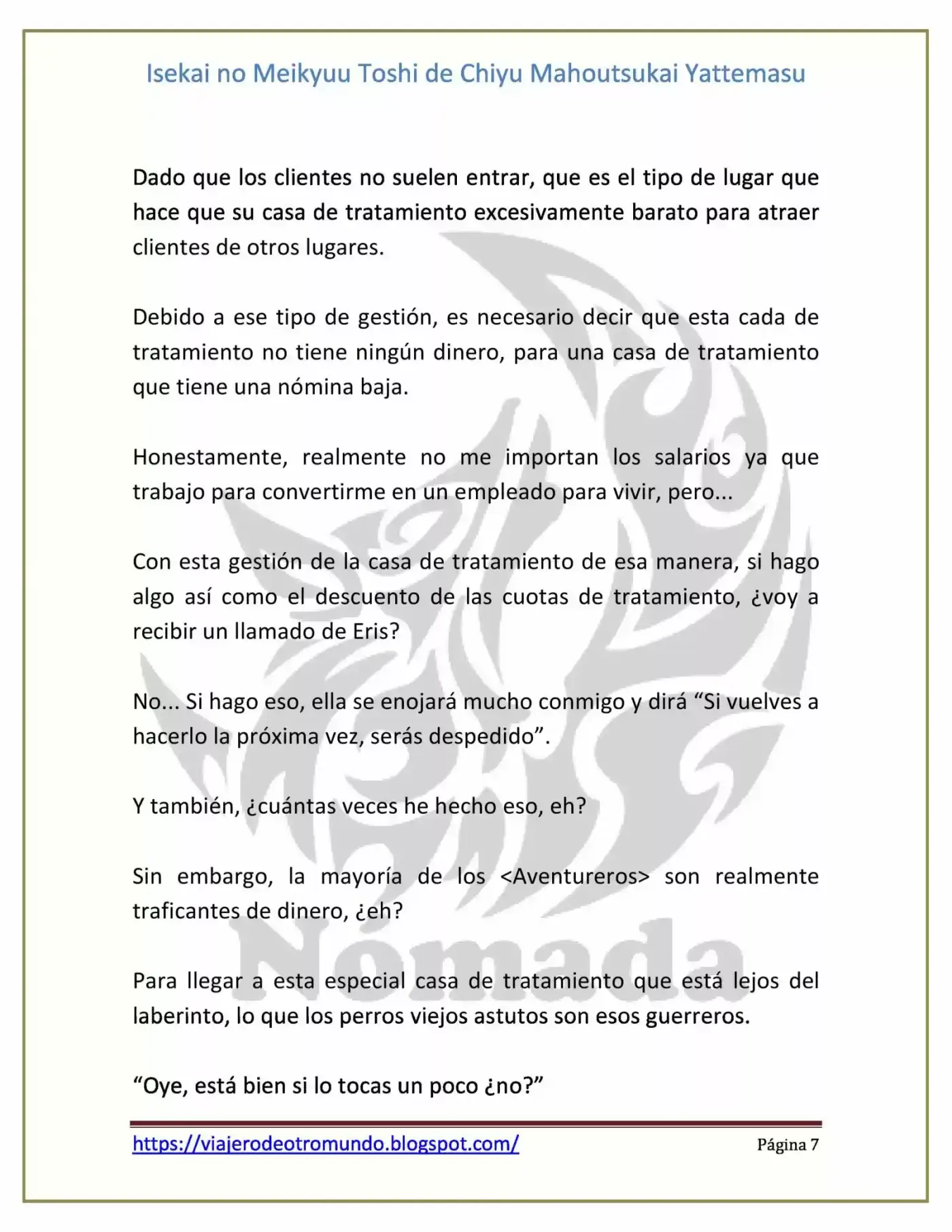 Isekai no Meikyuu Toshi de Chiyu Mahoutsukai Yattemasu

Dado que los clientes no suelen entrar, que es el tipo de lugar que hace que su casa de tratamiento excesivamente barato para atraer clientes de otros lugares.

Debido a ese tipo de gestión, es necesario decir que esta cada de tratamiento no tiene ningún dinero, para una casa de tratamiento que tiene una nómina baja.

Honestamente, realmente no me importan los salarios ya que trabajo para convertirme en un empleado para vivir, pero...

Con esta gestión de la casa de tratamiento de esa manera, si hago algo así como el descuento de las cuotas de tratamiento, ¿voy a recibir un llamado de Eris?

No... Si hago eso, ella se enojará mucho conmigo y dirá "Si vuelves a hacerlo la próxima vez, serás despedido".

Y también, ¿cuántas veces he hecho eso, eh?

Sin embargo, la mayoría de los <Aventureros> son realmente traficantes de dinero, ¿eh?

Para llegar a esta especial casa de tratamiento que está lejos del laberinto, lo que los perros viejos astutos son esos guerreros.

"Oye, está bien si lo tocas un poco ¿no?"

https://viajerodeotromundo.blogspot.com/ Página 7

Nómada